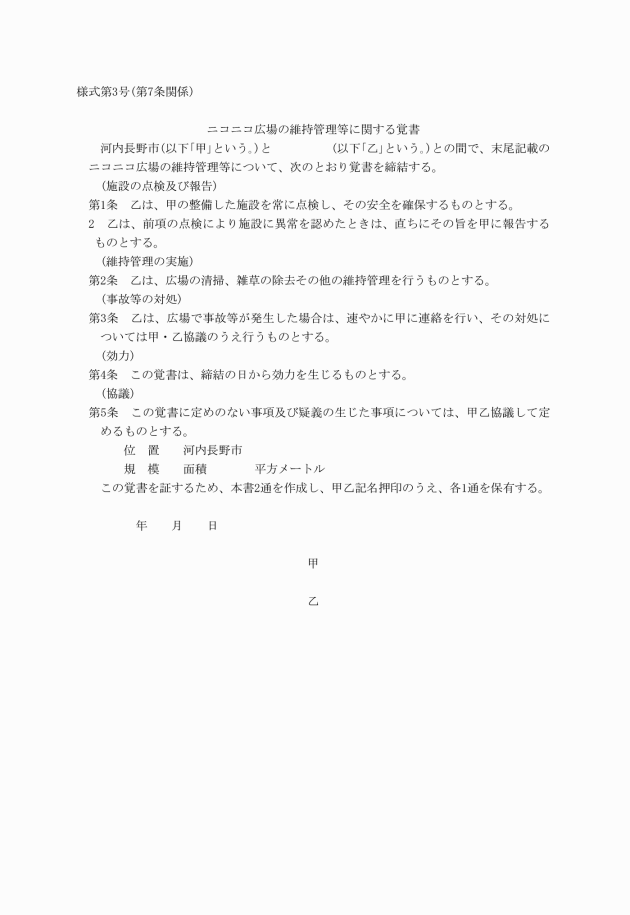 様式第3号(第7条関係)

ニコニコ広場の維持管理等に関する覚書

河内長野市(以下「甲」という。)と　　　　　(以下「乙」という。)との間で、末尾記載のニコニコ広場の維持管理等について、次のとおり覚書を締結する。

(施設の点検及び報告)

第1条　乙は、甲の整備した施設を常に点検し、その安全を確保するものとする。

2　乙は、前項の点検により施設に異常を認めたときは、直ちにその旨を甲に報告するものとする。

(維持管理の実施)

第2条　乙は、広場の清掃、雑草の除去その他の維持管理を行うものとする。

(事故等の対処)

第3条　乙は、広場で事故等が発生した場合は、速やかに甲に連絡を行い、その対処については甲・乙協議のうえ行うものとする。

(効力)

第4条　この覚書は、締結の日から効力を生じるものとする。

(協議)

第5条　この覚書に定めのない事項及び疑義の生じた事項については、甲乙協議して定めるものとする。

位　置　　河内長野市

規　模　　面積　　　　平方メートル

この覚書を証するため、本書2通を作成し、甲乙記名押印のうえ、各1通を保有する。

年　　月　　日

甲

乙